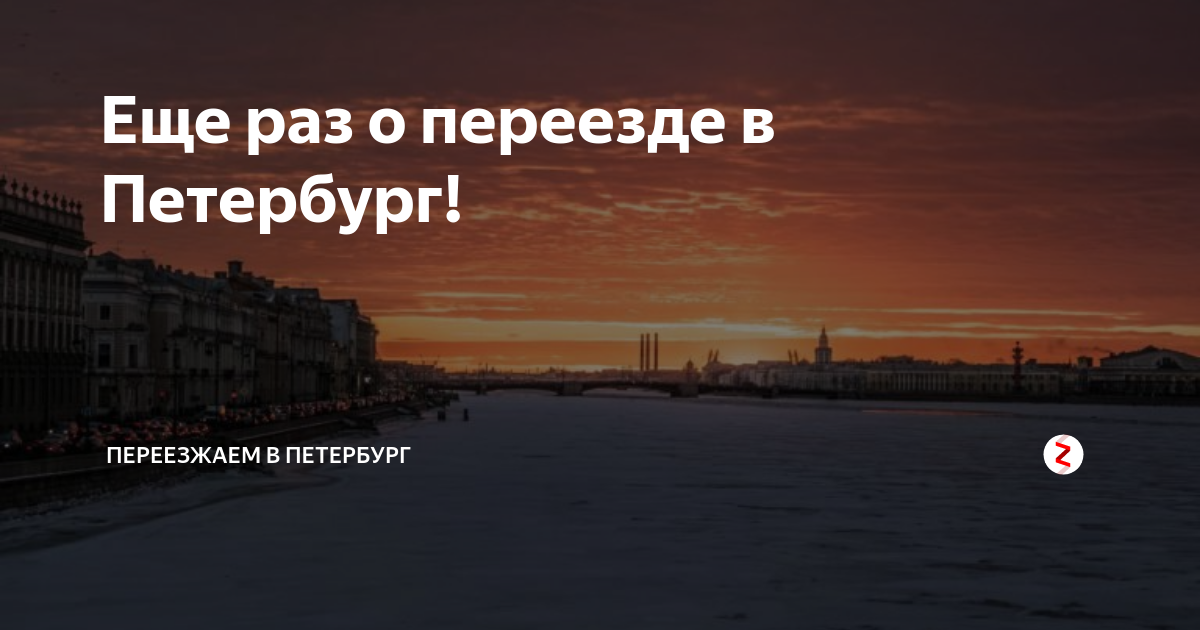 Еще раз о переезде в Петербург!

ПЕРЕЕЗЖАЕМ В ПЕТЕРБУРГ